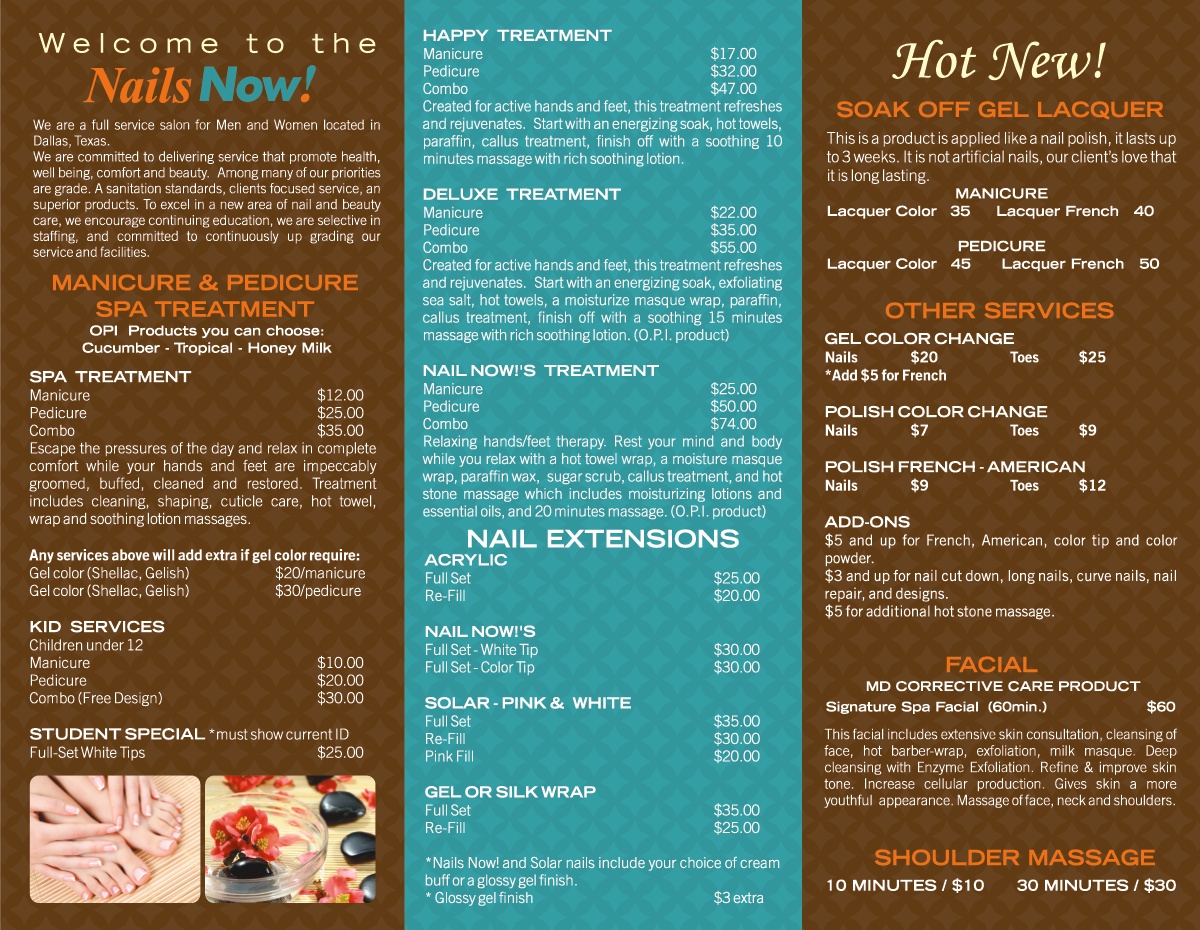 Welcome to the

Nails Now!

We are a full service salon for Men and Women located in Dallas, Texas.
We are committed to delivering service that promote health, well being, comfort and beauty. Among many of our priorities are grade. A sanitation standards, clients focused service, an superior products. To excel in a new area of nail and beauty care, we encourage continuing education, we are selective in staffing, and committed to continuously up grading our service and facilities.

MANICURE & PEDICURE SPA TREATMENT

OPI Products you can choose:
Cucumber - Tropical - Honey Milk

SPA TREATMENT
Manicure $12.00
Pedicure $25.00
Combo $35.00
Escape the pressures of the day and relax in complete comfort while your hands and feet are impeccably groomed, buffed, cleaned and restored. Treatment includes cleaning, shaping, cuticle care, hot towel, wrap and soothing lotion massages.

Any services above will add extra if gel color require:
Gel color (Shellac, Gelish) $20/manicure
Gel color (Shellac, Gelish) $30/pedicure

KID SERVICES
Children under 12
Manicure $10.00
Pedicure $20.00
Combo (Free Design) $30.00

STUDENT SPECIAL *must show current ID
Full-Set White Tips $25.00

HAPPY TREATMENT
Manicure $17.00
Pedicure $32.00
Combo $47.00
Created for active hands and feet, this treatment refreshes and rejuvenates. Start with an energizing soak, hot towels, paraffin, callus treatment, finish off with a soothing 10 minutes massage with rich soothing lotion.

DELUXE TREATMENT
Manicure $22.00
Pedicure $35.00
Combo $55.00
Created for active hands and feet, this treatment refreshes and rejuvenates. Start with an energizing soak, exfoliating sea salt, hot towels, a moisturize masque wrap, paraffin, callus treatment, finish off with a soothing 15 minutes massage with rich soothing lotion. (O.P.I. product)

NAIL NOW!'S TREATMENT
Manicure $25.00
Pedicure $50.00
Combo $74.00
Relaxing hands/feet therapy. Rest your mind and body while you relax with a hot towel wrap, a moisture masque wrap, paraffin wax, sugar scrub, callus treatment, and hot stone massage which includes moisturizing lotions and essential oils, and 20 minutes massage. (O.P.I. product)

NAIL EXTENSIONS

ACRYLIC
Full Set $25.00
Re-Fill $20.00

NAIL NOW!'S
Full Set - White Tip $30.00
Full Set - Color Tip $30.00

SOLAR - PINK & WHITE
Full Set $35.00
Re-Fill $30.00
Pink Fill $20.00

GEL OR SILK WRAP
Full Set $35.00
Re-Fill $25.00

*Nails Now! and Solar nails include your choice of cream buff or a glossy gel finish.
* Glossy gel finish $3 extra

Hot New!

SOAK OFF GEL LACQUER

This is a product is applied like a nail polish, it lasts up to 3 weeks. It is not artificial nails, our client's love that it is long lasting.

MANICURE
Lacquer Color 35 Lacquer French 40

PEDICURE
Lacquer Color 45 Lacquer French 50

OTHER SERVICES

GEL COLOR CHANGE
Nails $20 Toes $25
*Add $5 for French

POLISH COLOR CHANGE
Nails $7 Toes $9

POLISH FRENCH - AMERICAN
Nails $9 Toes $12

ADD-ONS
$5 and up for French, American, color tip and color powder.
$3 and up for nail cut down, long nails, curve nails, nail repair, and designs.
$5 for additional hot stone massage.

FACIAL

MD CORRECTIVE CARE PRODUCT
Signature Spa Facial (60min.) $60

This facial includes extensive skin consultation, cleansing of face, hot barber-wrap, exfoliation, milk masque. Deep cleansing with Enzyme Exfoliation. Refine & improve skin tone. Increase cellular production. Gives skin a more youthful appearance. Massage of face, neck and shoulders.

SHOULDER MASSAGE

10 MINUTES / $10 30 MINUTES / $30